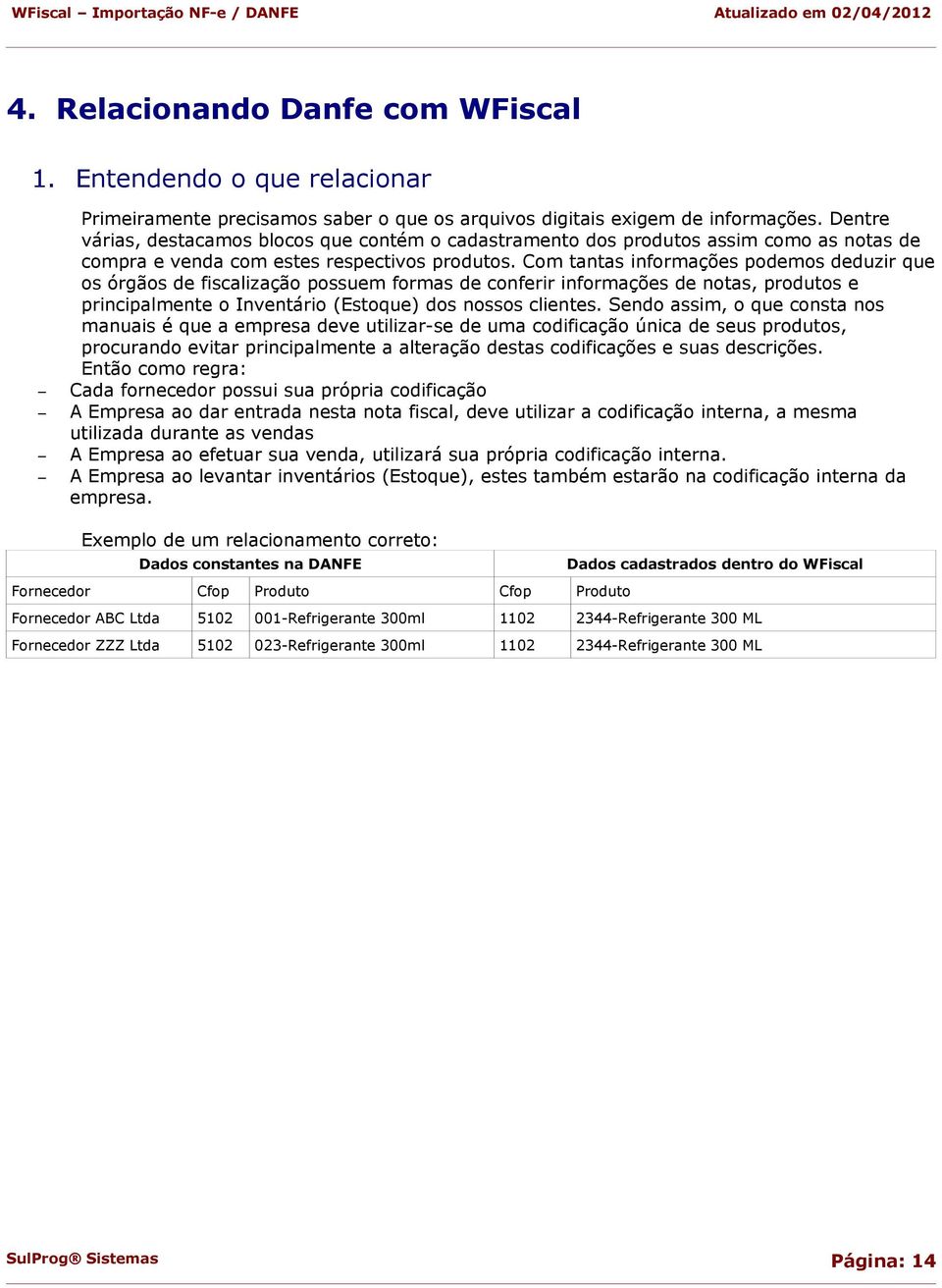 WFiscal – Importação NF-e / DANFE

Atualizado em 02/04/2012

4. Relacionando Danfe com WFiscal

1. Entendendo o que relacionar

Primeiramente precisamos saber o que os arquivos digitais exigem de informações. Dentre várias, destacamos blocos que contém o cadastramento dos produtos assim como as notas de compra e venda com estes respectivos produtos. Com tantas informações podemos deduzir que os órgãos de fiscalização possuem formas de conferir informações de notas, produtos e principalmente o Inventário (Estoque) dos nossos clientes. Sendo assim, o que consta nos manuais é que a empresa deve utilizar-se de uma codificação única de seus produtos, procurando evitar principalmente a alteração destas codificações e suas descrições.
Então como regra:

– Cada fornecedor possui sua própria codificação
– A Empresa ao dar entrada nesta nota fiscal, deve utilizar a codificação interna, a mesma utilizada durante as vendas
– A Empresa ao efetuar sua venda, utilizará sua própria codificação interna.
– A Empresa ao levantar inventários (Estoque), estes também estarão na codificação interna da empresa.

Exemplo de um relacionamento correto:

| Dados constantes na DANFE | | | Dados cadastrados dentro do WFiscal | |
|---|---|---|---|---|
| Fornecedor | Cfop | Produto | Cfop | Produto |
| Fornecedor ABC Ltda | 5102 | 001-Refrigerante 300ml | 1102 | 2344-Refrigerante 300 ML |
| Fornecedor ZZZ Ltda | 5102 | 023-Refrigerante 300ml | 1102 | 2344-Refrigerante 300 ML |

SulProg® Sistemas

Página: 14